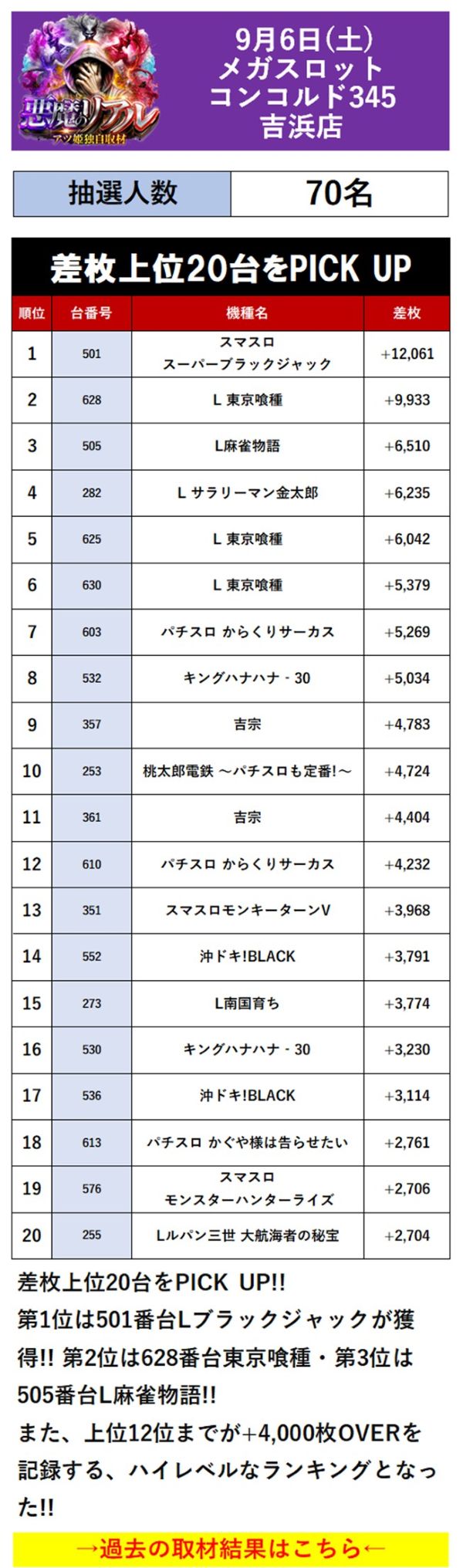 悪魔のリアル
アツ姫独自取材

9月6日(土)
メガスロット
コンコルド345
吉浜店

| 抽選人数 | 70名 |
|---|---|

差枚上位20台をPICK UP

| 順位 | 台番号 | 機種名 | 差枚 |
|---|---|---|---|
| 1 | 501 | スマスロ スーパーブラックジャック | +12,061 |
| 2 | 628 | L 東京喰種 | +9,933 |
| 3 | 505 | L麻雀物語 | +6,510 |
| 4 | 282 | L サラリーマン金太郎 | +6,235 |
| 5 | 625 | L 東京喰種 | +6,042 |
| 6 | 630 | L 東京喰種 | +5,379 |
| 7 | 603 | パチスロ からくりサーカス | +5,269 |
| 8 | 532 | キングハナハナ - 30 | +5,034 |
| 9 | 357 | 吉宗 | +4,783 |
| 10 | 253 | 桃太郎電鉄 ～パチスロも定番!～ | +4,724 |
| 11 | 361 | 吉宗 | +4,404 |
| 12 | 610 | パチスロ からくりサーカス | +4,232 |
| 13 | 351 | スマスロモンキーターンV | +3,968 |
| 14 | 552 | 沖ドキ!BLACK | +3,791 |
| 15 | 273 | L南国育ち | +3,774 |
| 16 | 530 | キングハナハナ - 30 | +3,230 |
| 17 | 536 | 沖ドキ!BLACK | +3,114 |
| 18 | 613 | パチスロ かぐや様は告らせたい | +2,761 |
| 19 | 576 | スマスロ モンスターハンターライズ | +2,706 |
| 20 | 255 | Lルパン三世 大航海者の秘宝 | +2,704 |

差枚上位20台をPICK UP!!
第1位は501番台Lブラックジャックが獲得!! 第2位は628番台東京喰種・第3位は505番台L麻雀物語!!
また、上位12位までが+4,000枚OVERを記録する、ハイレベルなランキングとなった!!

→過去の取材結果はこちら←